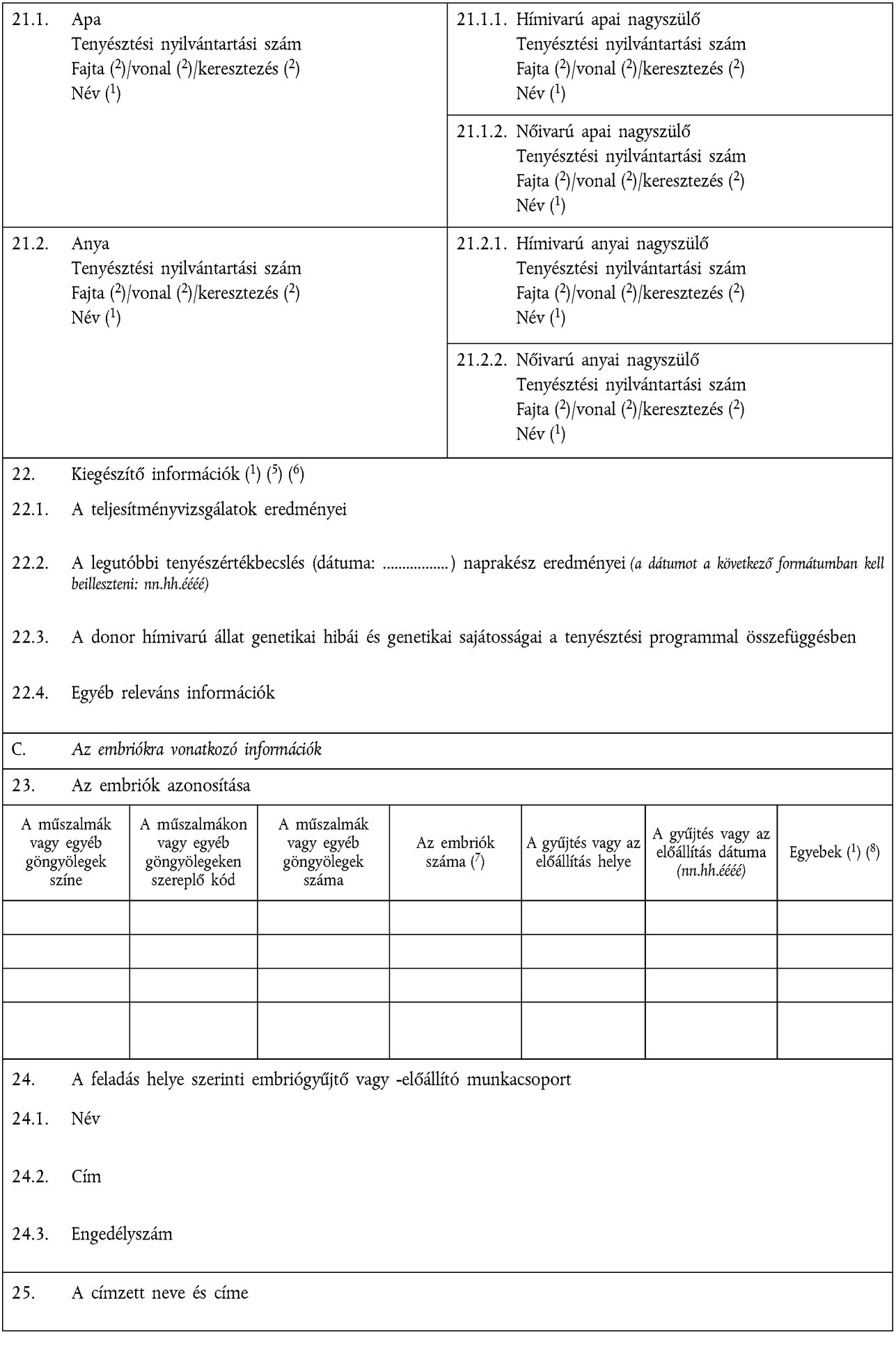 21.1. Apa
Tenyésztési nyilvántartási szám
Fajta ($^2$)/vonal ($^2$)/keresztezés ($^2$)
Név ($^1$)

21.1.1. Hímivarú apai nagyszülő
Tenyésztési nyilvántartási szám
Fajta ($^2$)/vonal ($^2$)/keresztezés ($^2$)
Név ($^1$)

21.1.2. Nőivarú apai nagyszülő
Tenyésztési nyilvántartási szám
Fajta ($^2$)/vonal ($^2$)/keresztezés ($^2$)
Név ($^1$)

21.2. Anya
Tenyésztési nyilvántartási szám
Fajta ($^2$)/vonal ($^2$)/keresztezés ($^2$)
Név ($^1$)

21.2.1. Hímivarú anyai nagyszülő
Tenyésztési nyilvántartási szám
Fajta ($^2$)/vonal ($^2$)/keresztezés ($^2$)
Név ($^1$)

21.2.2. Nőivarú anyai nagyszülő
Tenyésztési nyilvántartási szám
Fajta ($^2$)/vonal ($^2$)/keresztezés ($^2$)
Név ($^1$)

22. Kiegészítő információk ($^1$) ($^5$) ($^6$)

22.1. A teljesítményvizsgálatok eredményei

22.2. A legutóbbi tenyészértékbecslés (dátuma: .................) naprakész eredményei (a dátumot a következő formátumban kell beilleszteni: nn.hh.éééé)

22.3. A donor hímivarú állat genetikai hibái és genetikai sajátosságai a tenyésztési programmal összefüggésben

22.4. Egyéb releváns információk

C. Az embriókra vonatkozó információk

23. Az embriók azonosítása

| A műszalmák vagy egyéb göngyölegek színe | A műszalmákon vagy egyéb göngyölegeken szereplő kód | A műszalmák vagy egyéb göngyölegek száma | Az embriók száma ($^7$) | A gyűjtés vagy az előállítás helye | A gyűjtés vagy az előállítás dátuma (nn.hh.éééé) | Egyebek ($^1$) ($^8$) |
|---|---|---|---|---|---|---|
| | | | | | | |
| | | | | | | |
| | | | | | | |
| | | | | | | |

24. A feladás helye szerinti embriógyűjtő vagy -előállító munkacsoport

24.1. Név

24.2. Cím

24.3. Engedélyszám

25. A címzett neve és címe